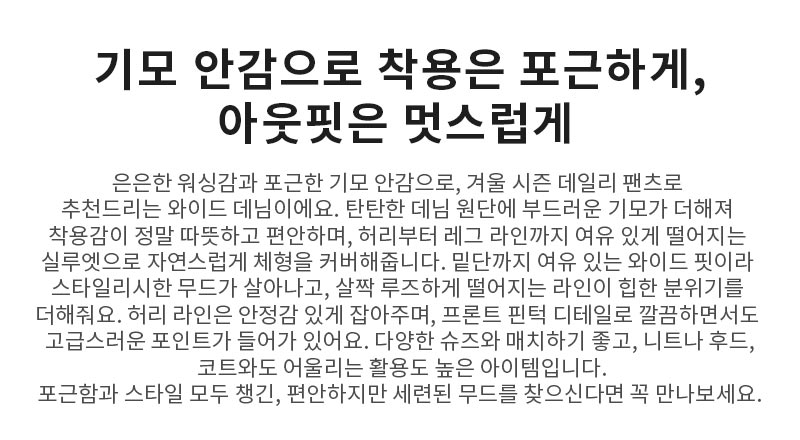 기모 안감으로 착용은 포근하게,
아웃핏은 멋스럽게

은은한 워싱감과 포근한 기모 안감으로, 겨울 시즌 데일리 팬츠로 추천드리는 와이드 데님이에요. 탄탄한 데님 원단에 부드러운 기모가 더해져 착용감이 정말 따뜻하고 편안하며, 허리부터 레그 라인까지 여유 있게 떨어지는 실루엣으로 자연스럽게 체형을 커버해줍니다. 밑단까지 여유 있는 와이드 핏이라 스타일리시한 무드가 살아나고, 살짝 루즈하게 떨어지는 라인이 힙한 분위기를 더해줘요. 허리 라인은 안정감 있게 잡아주며, 프론트 핀턱 디테일로 깔끔하면서도 고급스러운 포인트가 들어가 있어요. 다양한 슈즈와 매치하기 좋고, 니트나 후드, 코트와도 어울리는 활용도 높은 아이템입니다.
포근함과 스타일 모두 챙긴, 편안하지만 세련된 무드를 찾으신다면 꼭 만나보세요.